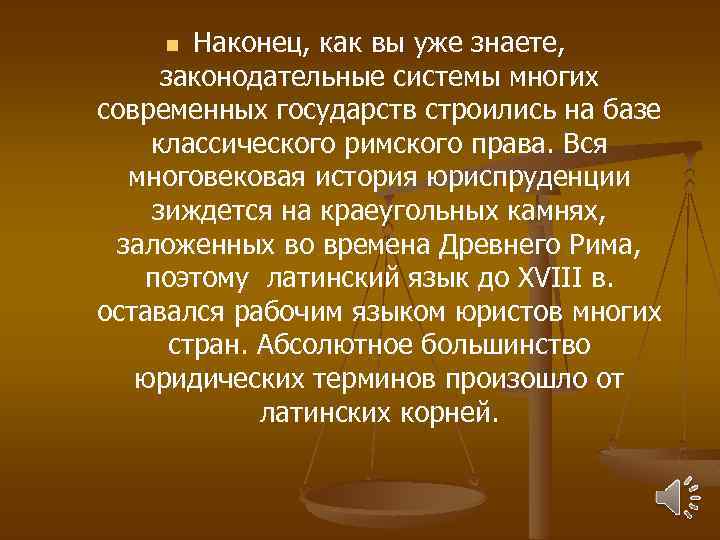 Наконец, как вы уже знаете, законодательные системы многих современных государств строились на базе классического римского права. Вся многовековая история юриспруденции зиждется на краеугольных камнях, заложенных во времена Древнего Рима, поэтому латинский язык до XVIII в. оставался рабочим языком юристов многих стран. Абсолютное большинство юридических терминов произошло от латинских корней.